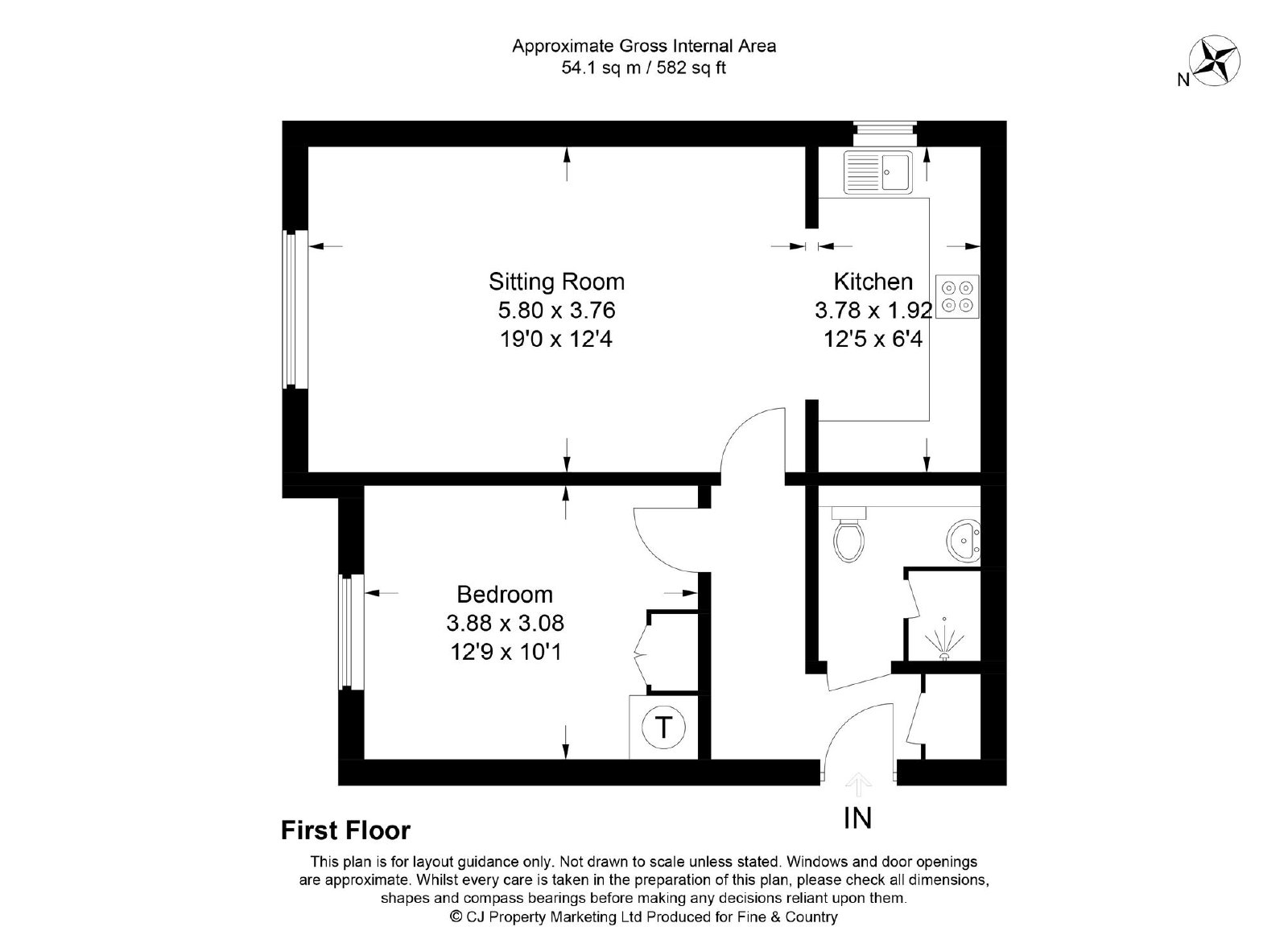 Approximate Gross Internal Area
54.1 sq m / 582 sq ft

N

Sitting Room
5.80 x 3.76
19'0 x 12'4

Kitchen
3.78 x 1.92
12'5 x 6'4

Bedroom
3.88 x 3.08
12'9 x 10'1

T

IN

First Floor

This plan is for layout guidance only. Not drawn to scale unless stated. Windows and door openings are approximate. Whilst every care is taken in the preparation of this plan, please check all dimensions, shapes and compass bearings before making any decisions reliant upon them.
© CJ Property Marketing Ltd Produced for Fine & Country